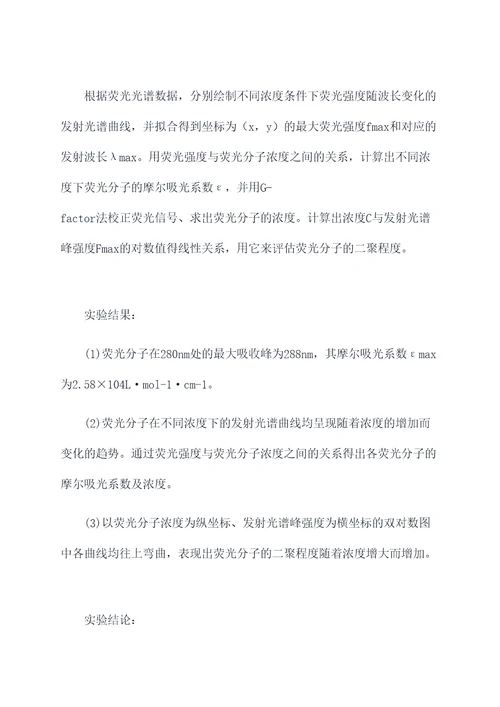 根据荧光光谱数据，分别绘制不同浓度条件下荧光强度随波长变化的发射光谱曲线，并拟合得到坐标为（x，y）的最大荧光强度fmax和对应的发射波长λmax。用荧光强度与荧光分子浓度之间的关系，计算出不同浓度下荧光分子的摩尔吸光系数ε，并用G-factor法校正荧光信号、求出荧光分子的浓度。计算出浓度C与发射光谱峰强度Fmax的对数值得线性关系，用它来评估荧光分子的二聚程度。

实验结果：

(1)荧光分子在280nm处的最大吸收峰为288nm，其摩尔吸光系数εmax为2.58×104L·mol-1·cm-1。

(2)荧光分子在不同浓度下的发射光谱曲线均呈现随着浓度的增加而变化的趋势。通过荧光强度与荧光分子浓度之间的关系得出各荧光分子的摩尔吸光系数及浓度。

(3)以荧光分子浓度为纵坐标、发射光谱峰强度为横坐标的双对数图中各曲线均往上弯曲，表现出荧光分子的二聚程度随着浓度增大而增加。

实验结论：